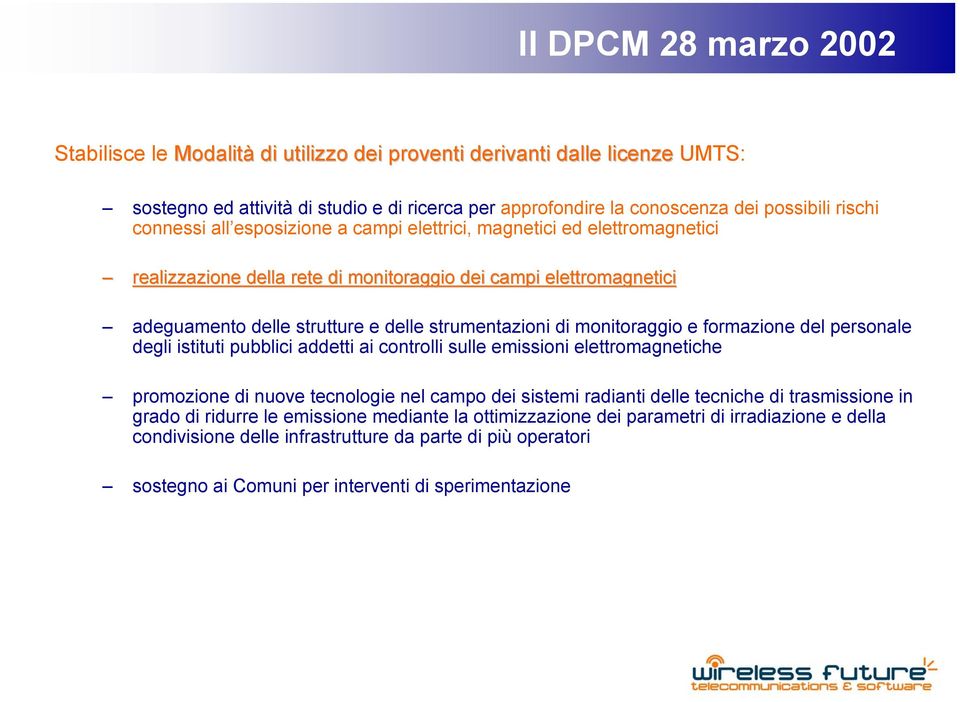 Il DPCM 28 marzo 2002

Stabilisce le Modalità di utilizzo dei proventi derivanti dalle licenze UMTS:

– sostegno ed attività di studio e di ricerca per approfondire la conoscenza dei possibili rischi connessi all'esposizione a campi elettrici, magnetici ed elettromagnetici

– realizzazione della rete di monitoraggio dei campi elettromagnetici

– adeguamento delle strutture e delle strumentazioni di monitoraggio e formazione del personale degli istituti pubblici addetti ai controlli sulle emissioni elettromagnetiche

– promozione di nuove tecnologie nel campo dei sistemi radianti delle tecniche di trasmissione in grado di ridurre le emissione mediante la ottimizzazione dei parametri di irradiazione e della condivisione delle infrastrutture da parte di più operatori

– sostegno ai Comuni per interventi di sperimentazione

wireless future
telecommunications & software